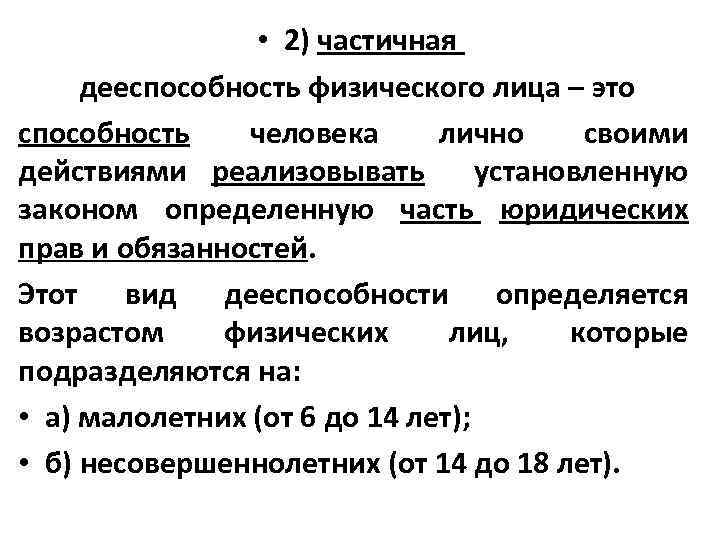 • 2) частичная дееспособность физического лица – это способность человека лично своими действиями реализовывать установленную законом определенную часть юридических прав и обязанностей.

Этот вид дееспособности определяется возрастом физических лиц, которые подразделяются на:

• а) малолетних (от 6 до 14 лет);

• б) несовершеннолетних (от 14 до 18 лет).